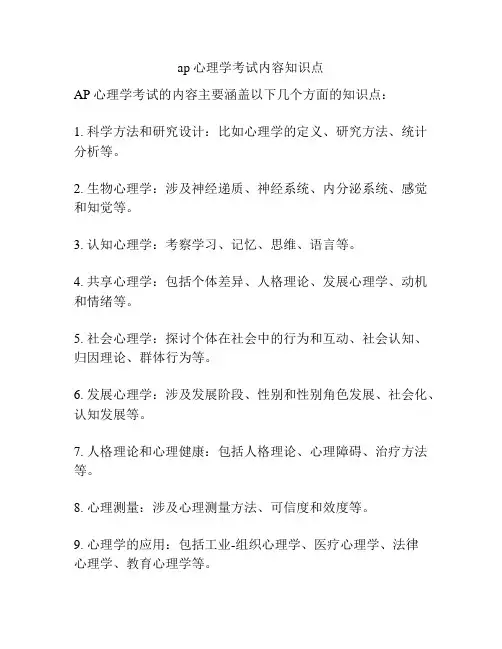 ap 心理学考试内容知识点

AP 心理学考试的内容主要涵盖以下几个方面的知识点：

1. 科学方法和研究设计：比如心理学的定义、研究方法、统计分析等。

2. 生物心理学：涉及神经递质、神经系统、内分泌系统、感觉和知觉等。

3. 认知心理学：考察学习、记忆、思维、语言等。

4. 共享心理学：包括个体差异、人格理论、发展心理学、动机和情绪等。

5. 社会心理学：探讨个体在社会中的行为和互动、社会认知、归因理论、群体行为等。

6. 发展心理学：涉及发展阶段、性别和性别角色发展、社会化、认知发展等。

7. 人格理论和心理健康：包括人格理论、心理障碍、治疗方法等。

8. 心理测量：涉及心理测量方法、可信度和效度等。

9. 心理学的应用：包括工业-组织心理学、医疗心理学、法律心理学、教育心理学等。